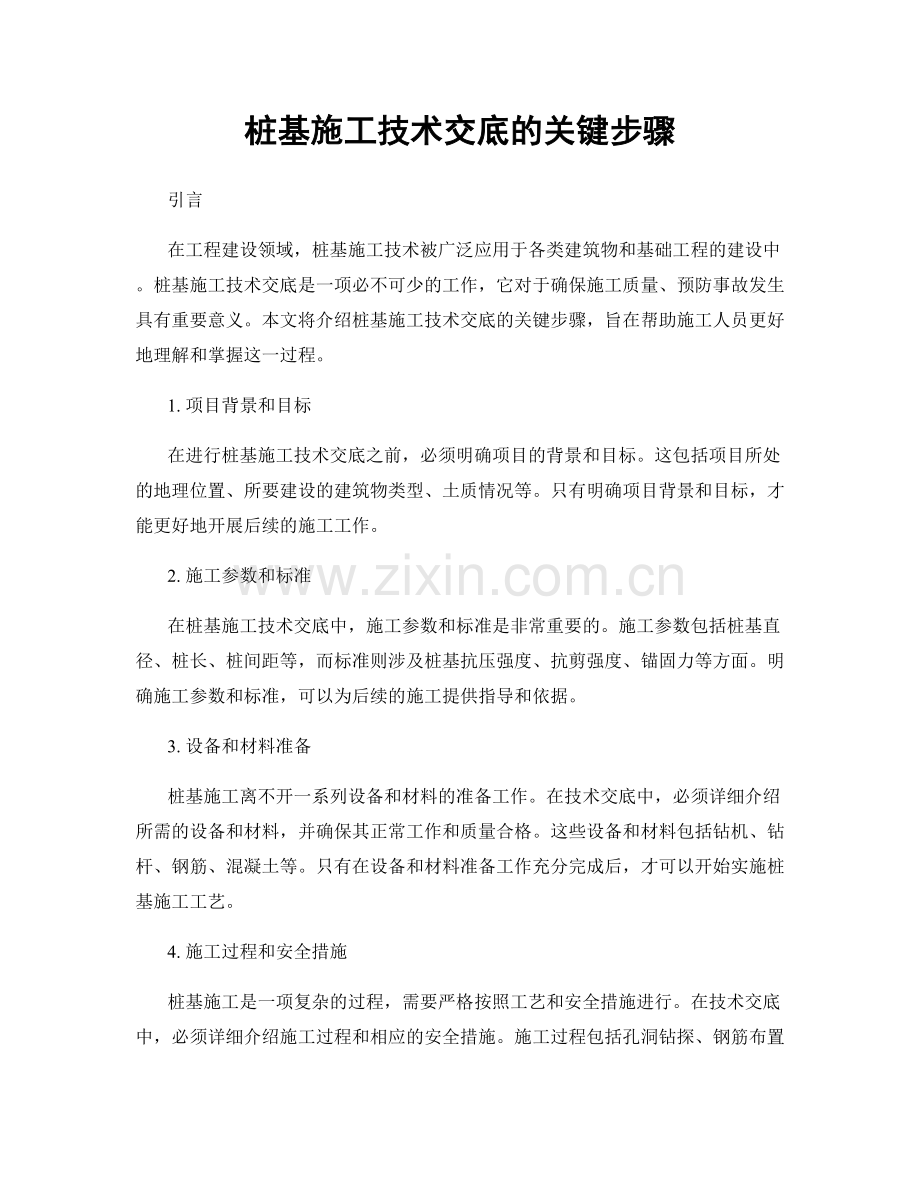 桩基施工技术交底的关键步骤

引言

在工程建设领域，桩基施工技术被广泛应用于各类建筑物和基础工程的建设中。桩基施工技术交底是一项必不可少的工作，它对于确保施工质量、预防事故发生具有重要意义。本文将介绍桩基施工技术交底的关键步骤，旨在帮助施工人员更好地理解和掌握这一过程。

1.项目背景和目标

在进行桩基施工技术交底之前，必须明确项目的背景和目标。这包括项目所处的地理位置、所要建设的建筑物类型、土质情况等。只有明确项目背景和目标，才能更好地开展后续的施工工作。

2.施工参数和标准

在桩基施工技术交底中，施工参数和标准是非常重要的。施工参数包括桩基直径、桩长、桩间距等，而标准则涉及桩基抗压强度、抗剪强度、锚固力等方面。明确施工参数和标准，可以为后续的施工提供指导和依据。

3.设备和材料准备

桩基施工离不开一系列设备和材料的准备工作。在技术交底中，必须详细介绍所需的设备和材料，并确保其正常工作和质量合格。这些设备和材料包括钻机、钻杆、钢筋、混凝土等。只有在设备和材料准备工作充分完成后，才可以开始实施桩基施工工艺。

4.施工过程和安全措施

桩基施工是一项复杂的过程，需要严格按照工艺和安全措施进行。在技术交底中，必须详细介绍施工过程和相应的安全措施。施工过程包括孔洞钻探、钢筋布置

www.zixin.com.cn